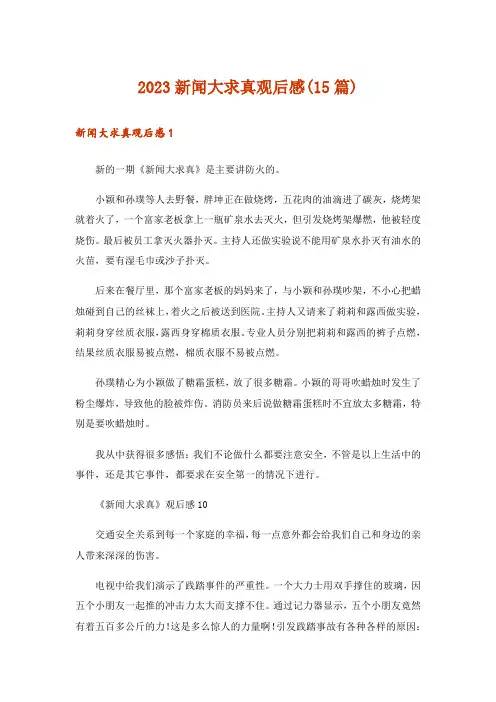 2023新闻大求真观后感(15篇)

新闻大求真观后感1

新的一期《新闻大求真》是主要讲防火的。

小颖和孙璞等人去野餐，胖坤正在做烧烤，五花肉的油滴进了碳灰，烧烤架就着火了，一个富家老板拿上一瓶矿泉水去灭火，但引发烧烤架爆燃，他被轻度烧伤。最后被员工拿灭火器扑灭。主持人还做实验说不能用矿泉水扑灭有油水的火苗，要有湿毛巾或沙子扑灭。

后来在餐厅里，那个富家老板的妈妈来了，与小颖和孙璞吵架，不小心把蜡烛碰到自己的丝袜上，着火之后被送到医院。主持人又请来了莉莉和露西做实验，莉莉身穿丝质衣服，露西身穿棉质衣服。专业人员分别把莉莉和露西的裤子点燃，结果丝质衣服易被点燃，棉质衣服不易被点燃。

孙璞精心为小颖做了糖霜蛋糕，放了很多糖霜。小颖的哥哥吹蜡烛时发生了粉尘爆炸，导致他的脸被炸伤，消防员来后说做糖霜蛋糕时不宜放太多糖霜，特别是要吹蜡烛时。

我从中获得很多感悟：我们不论做什么都要注意安全，不管是以上生活中的事件，还是其它事件，都要求在安全第一的情况下进行。

《新闻大求真》观后感10

交通安全关系到每一个家庭的幸福，每一点意外都会给我们自己和身边的亲人带来深深的伤害。

电视中给我们演示了践踏事件的严重性。一个大力士用双手撑住的玻璃，因五个小朋友一起推的冲击力太大而支撑不住。通过记力器显示，五个小朋友竟然有着五百多公斤的力!这是多么惊人的力量啊!引发践踏事故有各种各样的原因: